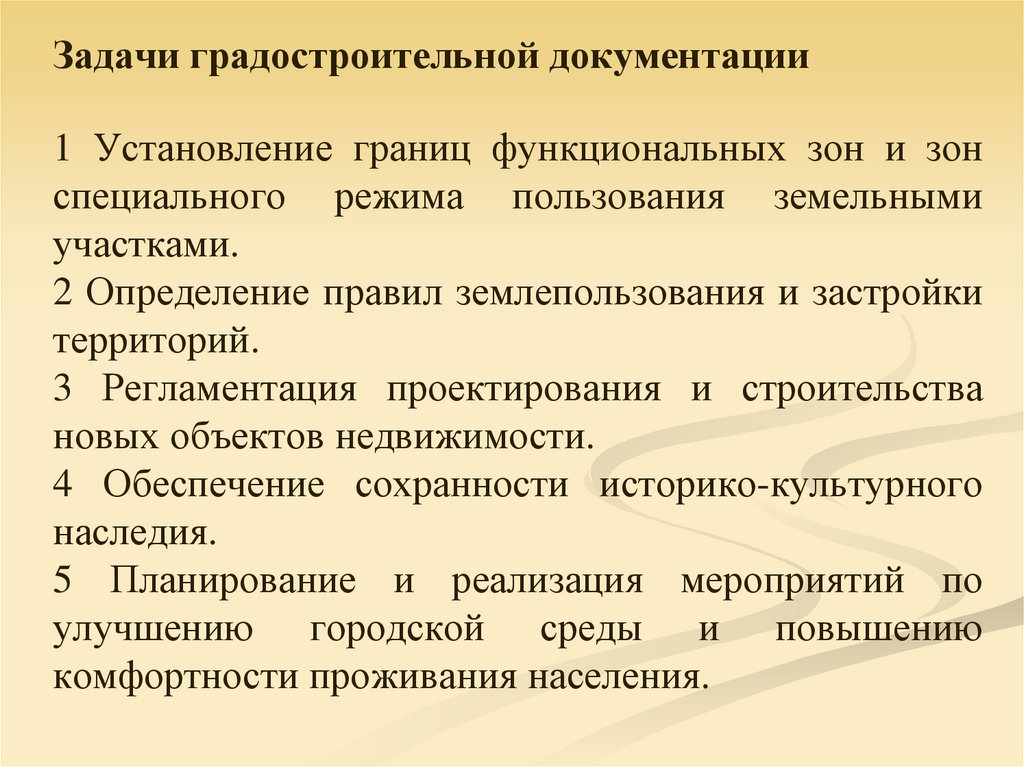 Задачи градостроительной документации

1 Установление границ функциональных зон и зон специального режима пользования земельными участками.

2 Определение правил землепользования и застройки территорий.

3 Регламентация проектирования и строительства новых объектов недвижимости.

4 Обеспечение сохранности историко-культурного наследия.

5 Планирование и реализация мероприятий по улучшению городской среды и повышению комфортности проживания населения.